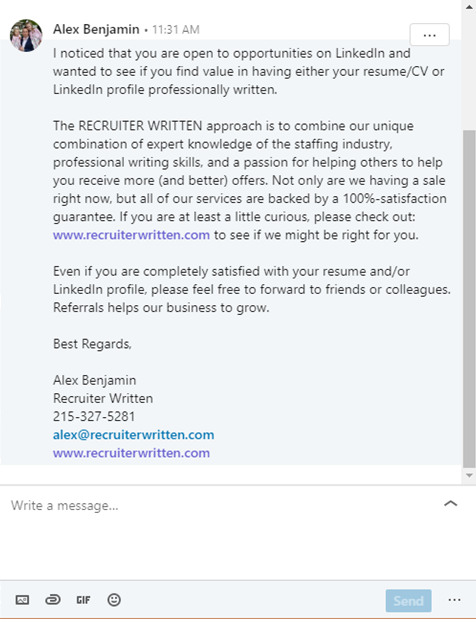 Alex Benjamin • 11:31 AM

...

I noticed that you are open to opportunities on LinkedIn and wanted to see if you find value in having either your resume/CV or LinkedIn profile professionally written.

The RECRUITER WRITTEN approach is to combine our unique combination of expert knowledge of the staffing industry, professional writing skills, and a passion for helping others to help you receive more (and better) offers. Not only are we having a sale right now, but all of our services are backed by a 100%-satisfaction guarantee. If you are at least a little curious, please check out: www.recruiterwritten.com to see if we might be right for you.

Even if you are completely satisfied with your resume and/or LinkedIn profile, please feel free to forward to friends or colleagues. Referrals helps our business to grow.

Best Regards,

Alex Benjamin
Recruiter Written
215-327-5281
alex@recruiterwritten.com
www.recruiterwritten.com

Write a message...

GIF

Send

...